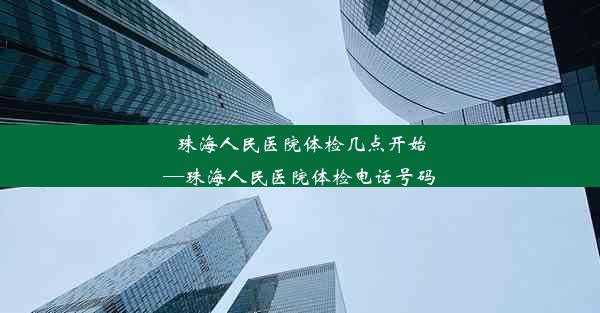 珠海人民医院体检几点开始
—珠海人民医院体检电话号码